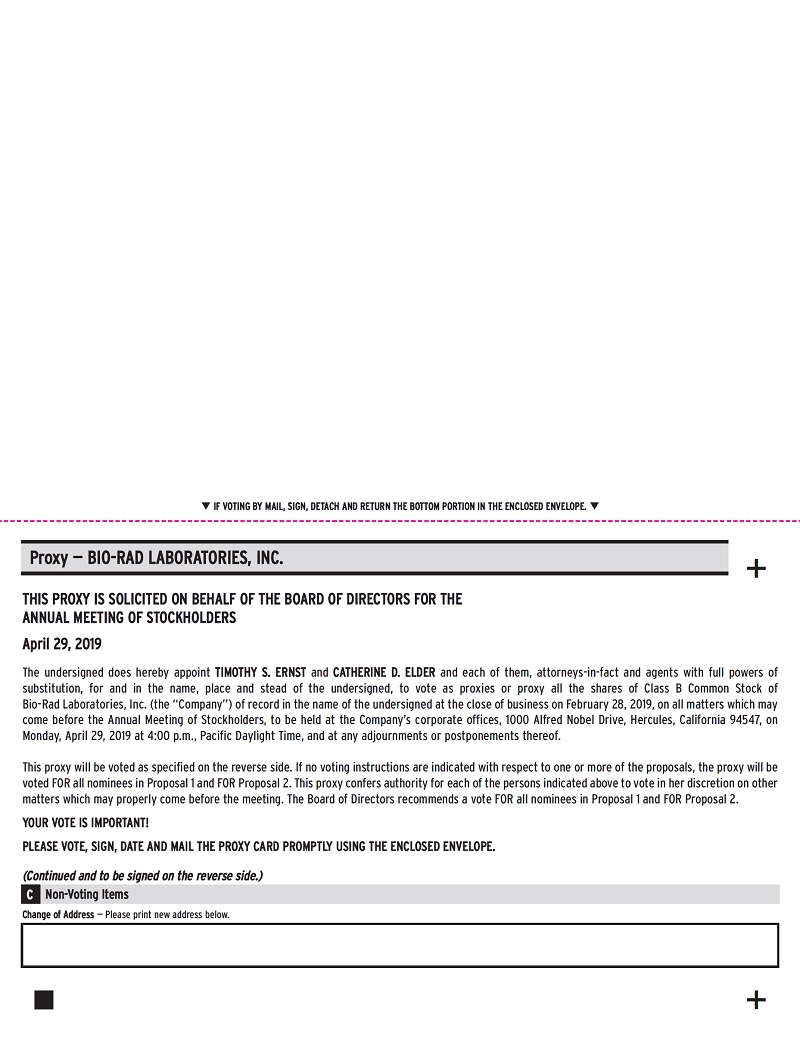 ▼ IF VOTING BY MAIL, SIGN, DETACH AND RETURN THE BOTTOM PORTION IN THE ENCLOSED ENVELOPE. ▼

Proxy — BIO-RAD LABORATORIES, INC.

+

THIS PROXY IS SOLICITED ON BEHALF OF THE BOARD OF DIRECTORS FOR THE ANNUAL MEETING OF STOCKHOLDERS

April 29, 2019

The undersigned does hereby appoint TIMOTHY S. ERNST and CATHERINE D. ELDER and each of them, attorneys-in-fact and agents with full powers of substitution, for and in the name, place and stead of the undersigned, to vote as proxies or proxy all the shares of Class B Common Stock of Bio-Rad Laboratories, Inc. (the "Company") of record in the name of the undersigned at the close of business on February 28, 2019, on all matters which may come before the Annual Meeting of Stockholders, to be held at the Company's corporate offices, 1000 Alfred Nobel Drive, Hercules, California 94547, on Monday, April 29, 2019 at 4:00 p.m., Pacific Daylight Time, and at any adjournments or postponements thereof.

This proxy will be voted as specified on the reverse side. If no voting instructions are indicated with respect to one or more of the proposals, the proxy will be voted FOR all nominees in Proposal 1 and FOR Proposal 2. This proxy confers authority for each of the persons indicated above to vote in her discretion on other matters which may properly come before the meeting. The Board of Directors recommends a vote FOR all nominees in Proposal 1 and FOR Proposal 2.

YOUR VOTE IS IMPORTANT!

PLEASE VOTE, SIGN, DATE AND MAIL THE PROXY CARD PROMPTLY USING THE ENCLOSED ENVELOPE.

(Continued and to be signed on the reverse side.)

C Non-Voting Items

Change of Address — Please print new address below.

+